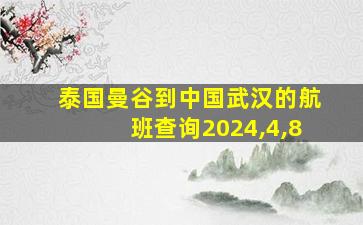 泰国曼谷到中国武汉的航班查询2024,4,8